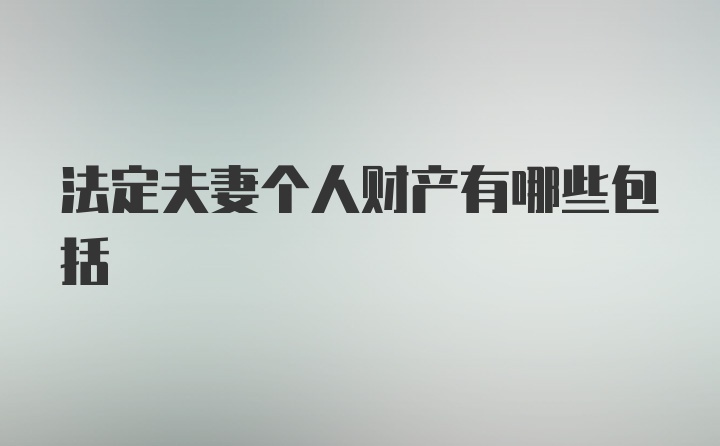 法定夫妻个人财产有哪些包括